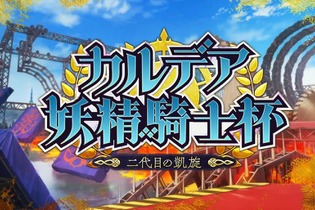 カルデア
妖精騎士杯
二代目の凱旋